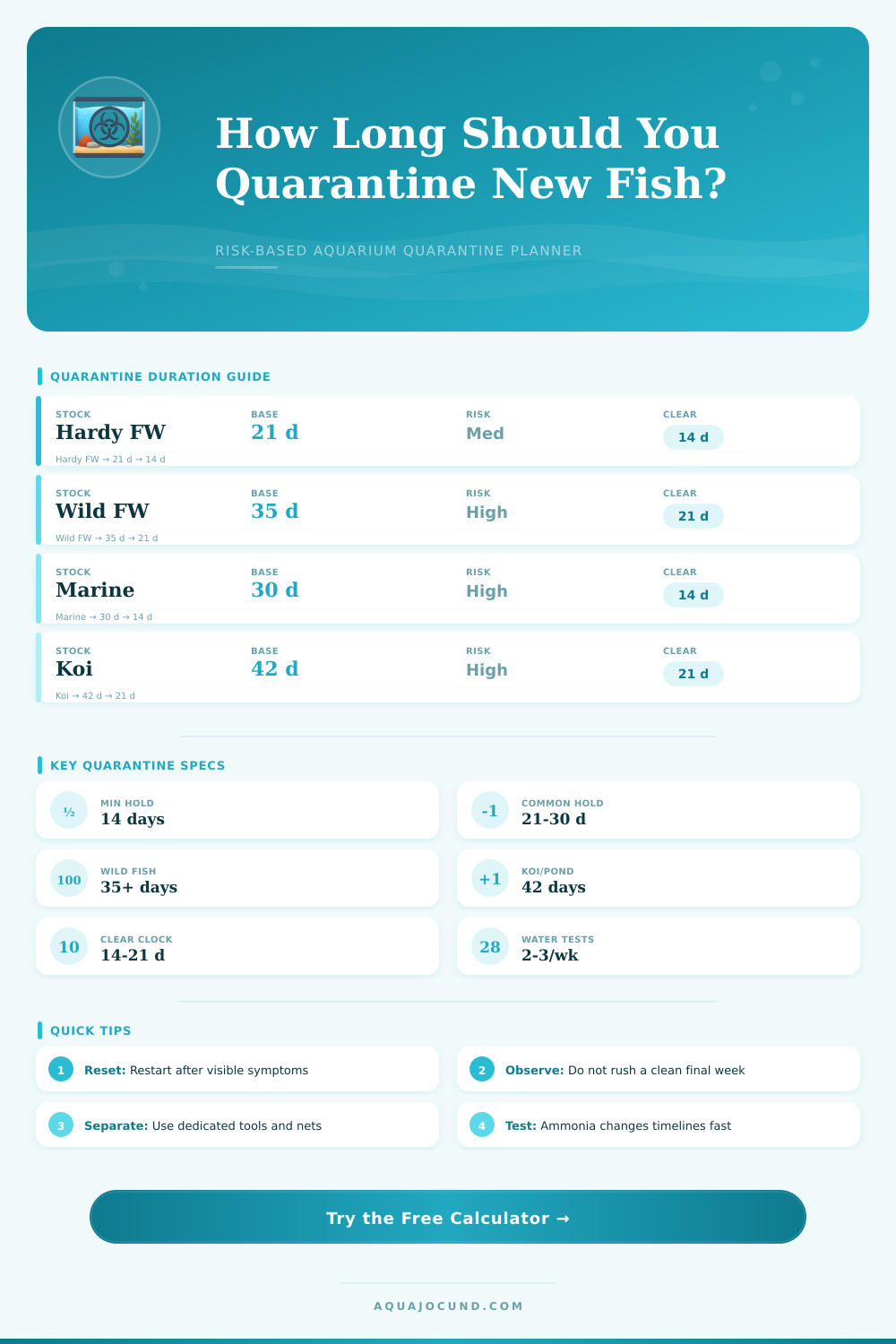 How Long Should You Quarantine New Fish?

RISK-BASED AQUARIUM QUARANTINE PLANNER

QUARANTINE DURATION GUIDE

STOCK
Hardy FW
BASE
21 d
RISK
Med
CLEAR
14 d
Hardy FW → 21 d → 14 d

STOCK
Wild FW
BASE
35 d
RISK
High
CLEAR
21 d
Wild FW → 35 d → 21 d

STOCK
Marine
BASE
30 d
RISK
High
CLEAR
14 d
Marine → 30 d → 14 d

STOCK
Koi
BASE
42 d
RISK
High
CLEAR
21 d
Koi → 42 d → 21 d

KEY QUARANTINE SPECS

½ MIN HOLD
14 days

-1 COMMON HOLD
21-30 d

100 WILD FISH
35+ days

+1 KOI/POND
42 days

10 CLEAR CLOCK
14-21 d

28 WATER TESTS
2-3/wk

QUICK TIPS

1 Reset: Restart after visible symptoms

2 Observe: Do not rush a clean final week

3 Separate: Use dedicated tools and nets

4 Test: Ammonia changes timelines fast

Try the Free Calculator →

AQUAJOCUND.COM